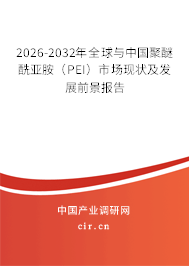 2026-2032年全球与中国聚醚酰亚胺（PEI）市场现状及发展前景报告

中国产业调研网

cir.cn